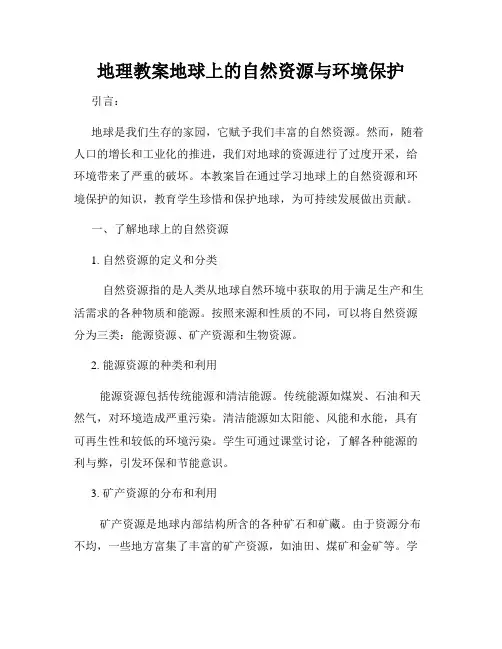 地理教案地球上的自然资源与环境保护

引言：

地球是我们生存的家园，它赋予我们丰富的自然资源。然而，随着人口的增长和工业化的推进，我们对地球的资源进行了过度开采，给环境带来了严重的破坏。本教案旨在通过学习地球上的自然资源和环境保护的知识，教育学生珍惜和保护地球，为可持续发展做出贡献。

一、了解地球上的自然资源

1. 自然资源的定义和分类

自然资源指的是人类从地球自然环境中获取的用于满足生产和生活需求的各种物质和能源。按照来源和性质的不同，可以将自然资源分为三类：能源资源、矿产资源和生物资源。

2. 能源资源的种类和利用

能源资源包括传统能源和清洁能源。传统能源如煤炭、石油和天然气，对环境造成严重污染。清洁能源如太阳能、风能和水能，具有可再生性和较低的环境污染。学生可通过课堂讨论，了解各种能源的利与弊，引发环保和节能意识。

3. 矿产资源的分布和利用

矿产资源是地球内部结构所含的各种矿石和矿藏。由于资源分布不均，一些地方富集了丰富的矿产资源，如油田、煤矿和金矿等。学